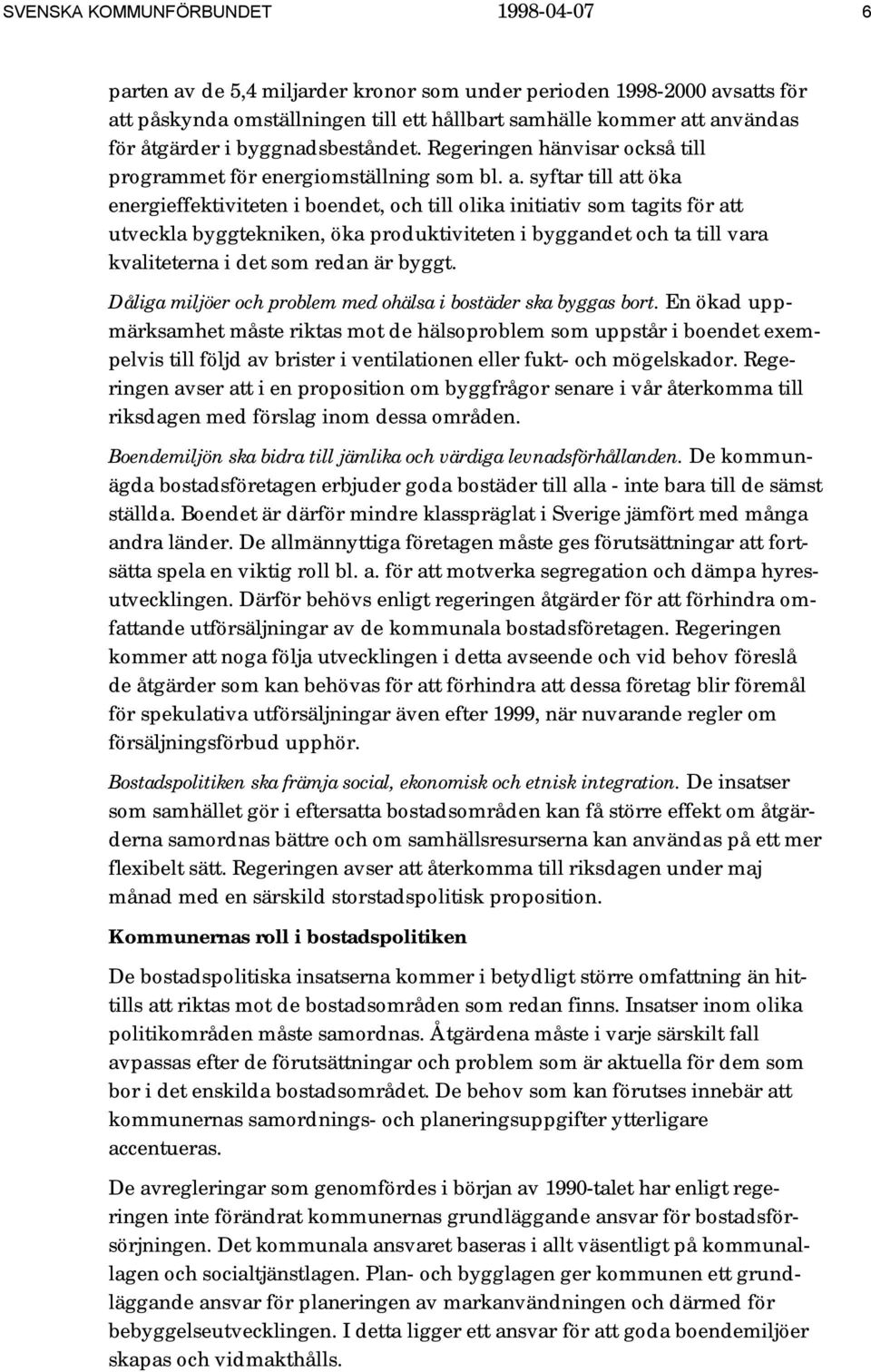 SVENSKA KOMMUNFÖRBUNDET 1998-04-07 6

parten av de 5,4 miljarder kronor som under perioden 1998-2000 avsatts för att påskynda omställningen till ett hållbart samhälle kommer att användas för åtgärder i byggnadsbeståndet. Regeringen hänvisar också till programmet för energiomställning som bl. a. syftar till att öka energieffektiviteten i boendet, och till olika initiativ som tagits för att utveckla byggtekniken, öka produktiviteten i byggandet och ta till vara kvaliteterna i det som redan är byggt.

Dåliga miljöer och problem med ohälsa i bostäder ska byggas bort. En ökad uppmärksamhet måste riktas mot de hälsoproblem som uppstår i boendet exempelvis till följd av brister i ventilationen eller fukt- och mögelskador. Regeringen avser att i en proposition om byggfrågor senare i vår återkomma till riksdagen med förslag inom dessa områden.

Boendemiljön ska bidra till jämlika och värdiga levnadsförhållanden. De kommunägda bostadsföretagen erbjuder goda bostäder till alla - inte bara till de sämst ställda. Boendet är därför mindre klasspräglat i Sverige jämfört med många andra länder. De allmännyttiga företagen måste ges förutsättningar att fortsätta spela en viktig roll bl. a. för att motverka segregation och dämpa hyresutvecklingen. Därför behövs enligt regeringen åtgärder för att förhindra omfattande utförsäljningar av de kommunala bostadsföretagen. Regeringen kommer att noga följa utvecklingen i detta avseende och vid behov föreslå de åtgärder som kan behövas för att förhindra att dessa företag blir föremål för spekulativa utförsäljningar även efter 1999, när nuvarande regler om försäljningsförbud upphör.

Bostadspolitiken ska främja social, ekonomisk och etnisk integration. De insatser som samhället gör i eftersatta bostadsområden kan få större effekt om åtgärderna samordnas bättre och om samhällsresurserna kan användas på ett mer flexibelt sätt. Regeringen avser att återkomma till riksdagen under maj månad med en särskild storstadspolitisk proposition.

Kommunernas roll i bostadspolitiken

De bostadspolitiska insatserna kommer i betydligt större omfattning än hittills att riktas mot de bostadsområden som redan finns. Insatser inom olika politikområden måste samordnas. Åtgärdena måste i varje särskilt fall avpassas efter de förutsättningar och problem som är aktuella för dem som bor i det enskilda bostadsområdet. De behov som kan förutses innebär att kommunernas samordnings- och planeringsuppgifter ytterligare accentueras.

De avregleringar som genomfördes i början av 1990-talet har enligt regeringen inte förändrat kommunernas grundläggande ansvar för bostadsförsörjningen. Det kommunala ansvaret baseras i allt väsentligt på kommunallagen och socialtjänstlagen. Plan- och bygglagen ger kommunen ett grundläggande ansvar för planeringen av markanvändningen och därmed för bebyggelseutvecklingen. I detta ligger ett ansvar för att goda boendemiljöer skapas och vidmakthålls.